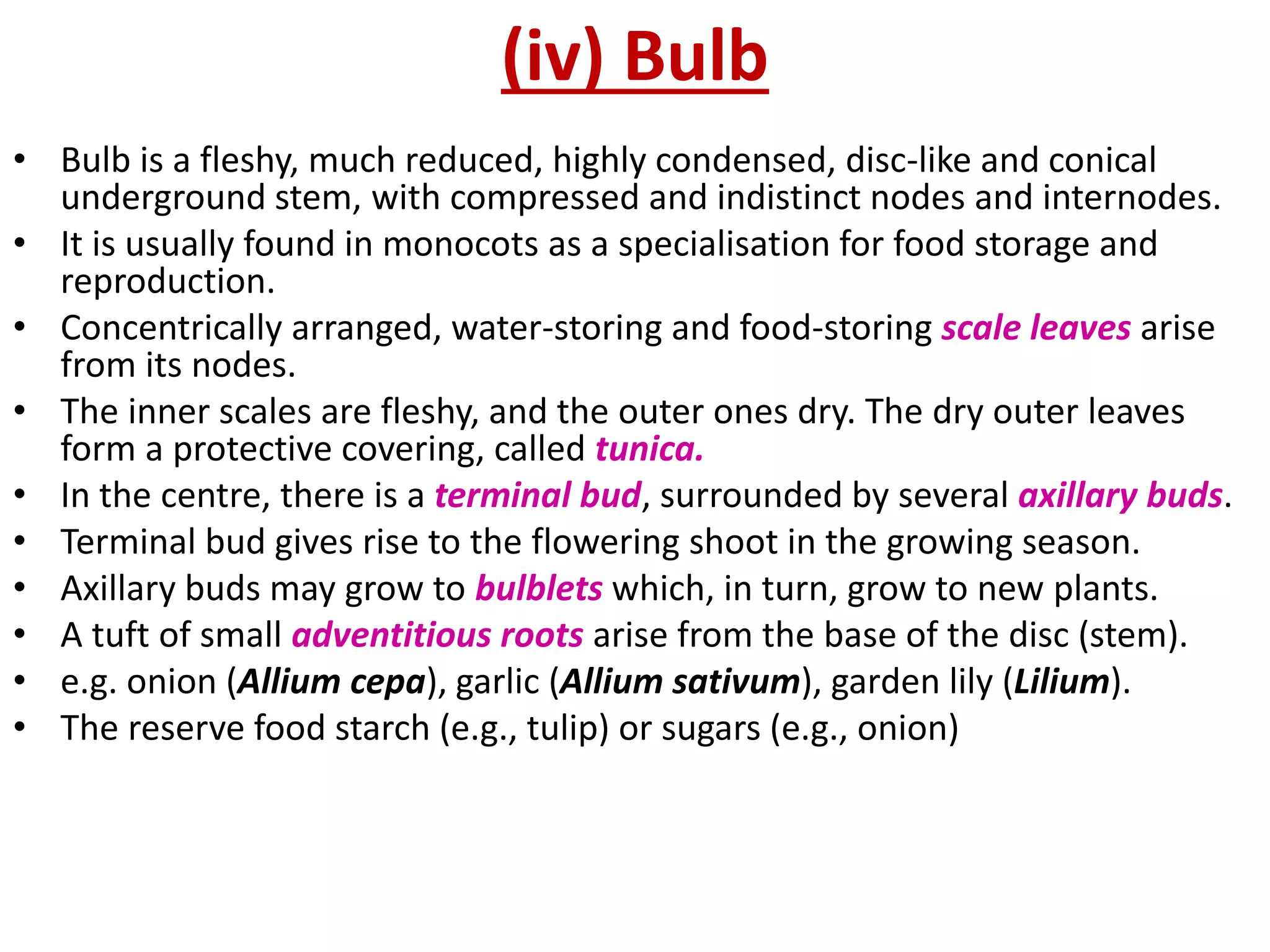 (iv) Bulb

• Bulb is a fleshy, much reduced, highly condensed, disc-like and conical underground stem, with compressed and indistinct nodes and internodes.
• It is usually found in monocots as a specialisation for food storage and reproduction.
• Concentrically arranged, water-storing and food-storing scale leaves arise from its nodes.
• The inner scales are fleshy, and the outer ones dry. The dry outer leaves form a protective covering, called tunica.
• In the centre, there is a terminal bud, surrounded by several axillary buds.
• Terminal bud gives rise to the flowering shoot in the growing season.
• Axillary buds may grow to bulblets which, in turn, grow to new plants.
• A tuft of small adventitious roots arise from the base of the disc (stem).
• e.g. onion (Allium cepa), garlic (Allium sativum), garden lily (Lilium).
• The reserve food starch (e.g., tulip) or sugars (e.g., onion)